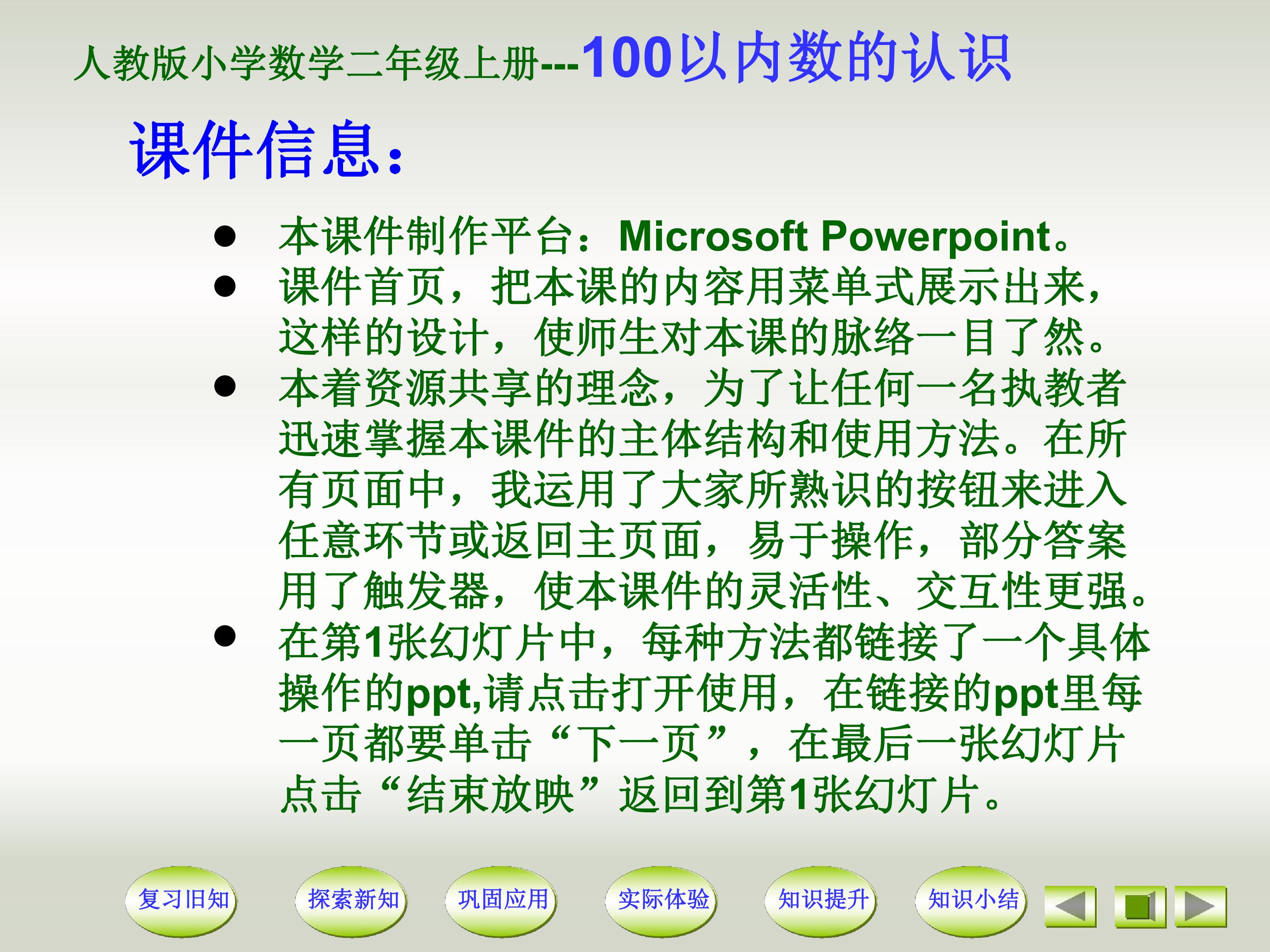 人教版小学数学二年级上册---100以内数的认识

课件信息：

• 本课件制作平台：Microsoft Powerpoint。
• 课件首页，把本课的内容用菜单式展示出来，这样的设计，使师生对本课的脉络一目了然。
• 本着资源共享的理念，为了让任何一名执教者迅速掌握本课件的主体结构和使用方法。在所有页面中，我运用了大家所熟识的按钮来进入任意环节或返回主页面，易于操作，部分答案用了触发器，使本课件的灵活性、交互性更强。
• 在第1张幻灯片中，每种方法都链接了一个具体操作的ppt,请点击打开使用，在链接的ppt里每一页都要单击“下一页”，在最后一张幻灯片点击“结束放映”返回到第1张幻灯片。

复习旧知 探索新知 巩固应用 实际体验 知识提升 知识小结